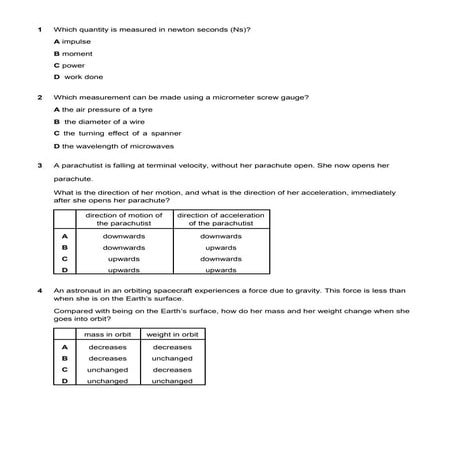 1 Which quantity is measured in newton seconds (Ns)?

A impulse

B moment

C power

D work done

2 Which measurement can be made using a micrometer screw gauge?

A the air pressure of a tyre

B the diameter of a wire

C the turning effect of a spanner

D the wavelength of microwaves

3 A parachutist is falling at terminal velocity, without her parachute open. She now opens her parachute.

What is the direction of her motion, and what is the direction of her acceleration, immediately after she opens her parachute?

| | direction of motion of the parachutist | direction of acceleration of the parachutist |
|---|---|---|
| A | downwards | downwards |
| B | downwards | upwards |
| C | upwards | downwards |
| D | upwards | upwards |

4 An astronaut in an orbiting spacecraft experiences a force due to gravity. This force is less than when she is on the Earth's surface.

Compared with being on the Earth's surface, how do her mass and her weight change when she goes into orbit?

| | mass in orbit | weight in orbit |
|---|---|---|
| A | decreases | decreases |
| B | decreases | unchanged |
| C | unchanged | decreases |
| D | unchanged | unchanged |